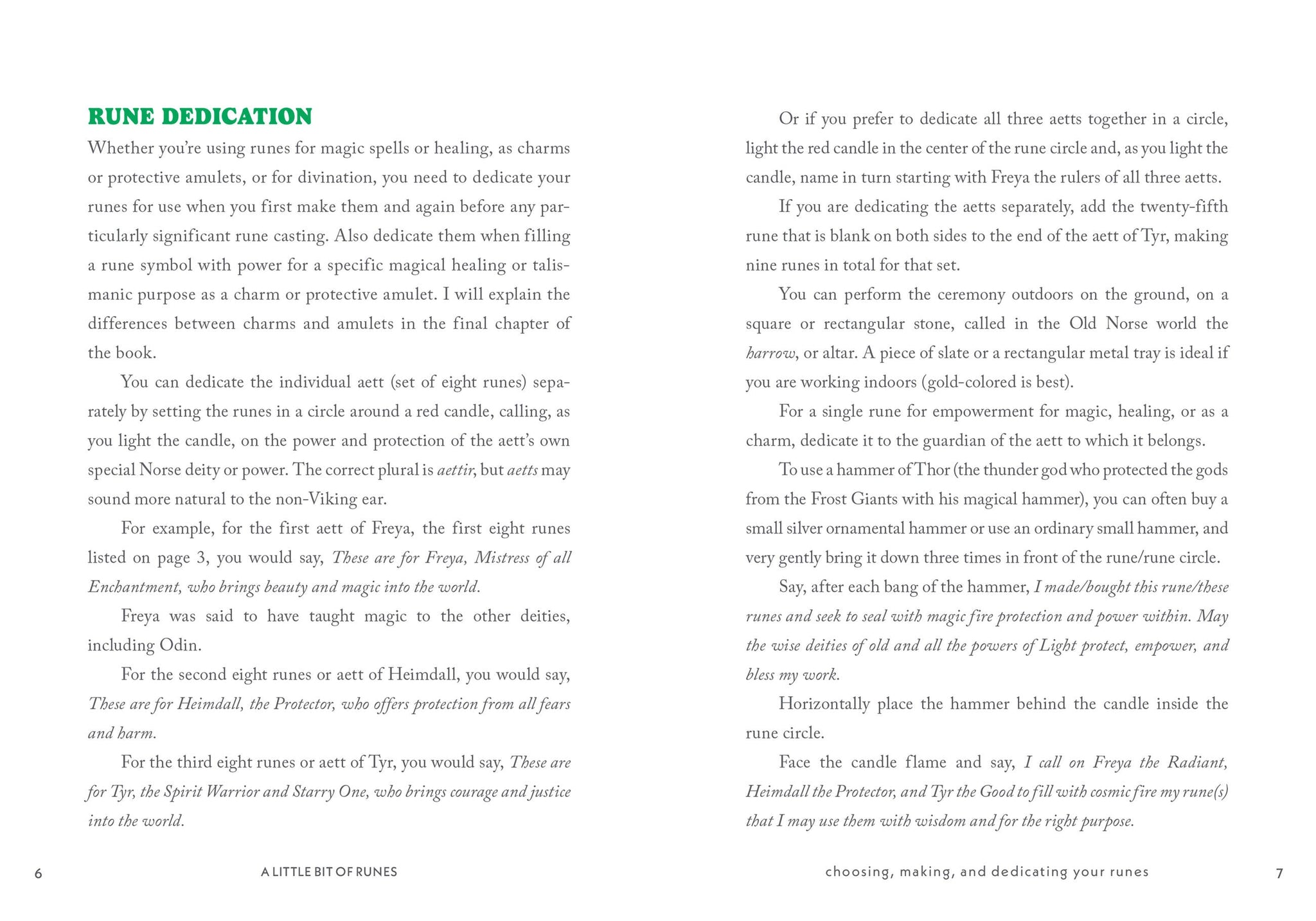 RUNE DEDICATION

Whether you're using runes for magic spells or healing, as charms or protective amulets, or for divination, you need to dedicate your runes for use when you first make them and again before any particularly significant rune casting. Also dedicate them when filling a rune symbol with power for a specific magical healing or talismanic purpose as a charm or protective amulet. I will explain the differences between charms and amulets in the final chapter of the book.

You can dedicate the individual aett (set of eight runes) separately by setting the runes in a circle around a red candle, calling, as you light the candle, on the power and protection of the aett's own special Norse deity or power. The correct plural is aettir, but aetts may sound more natural to the non-Viking ear.

For example, for the first aett of Freya, the first eight runes listed on page 3, you would say, These are for Freya, Mistress of all Enchantment, who brings beauty and magic into the world.

Freya was said to have taught magic to the other deities, including Odin.

For the second eight runes or aett of Heimdall, you would say, These are for Heimdall, the Protector, who offers protection from all fears and harm.

For the third eight runes or aett of Tyr, you would say, These are for Tyr, the Spirit Warrior and Starry One, who brings courage and justice into the world.

6 A LITTLE BIT OF RUNES

Or if you prefer to dedicate all three aetts together in a circle, light the red candle in the center of the rune circle and, as you light the candle, name in turn starting with Freya the rulers of all three aetts.

If you are dedicating the aetts separately, add the twenty-fifth rune that is blank on both sides to the end of the aett of Tyr, making nine runes in total for that set.

You can perform the ceremony outdoors on the ground, on a square or rectangular stone, called in the Old Norse world the harrow, or altar. A piece of slate or a rectangular metal tray is ideal if you are working indoors (gold-colored is best).

For a single rune for empowerment for magic, healing, or as a charm, dedicate it to the guardian of the aett to which it belongs.

To use a hammer of Thor (the thunder god who protected the gods from the Frost Giants with his magical hammer), you can often buy a small silver ornamental hammer or use an ordinary small hammer, and very gently bring it down three times in front of the rune/rune circle.

Say, after each bang of the hammer, I made/bought this rune/these runes and seek to seal with magic fire protection and power within. May the wise deities of old and all the powers of Light protect, empower, and bless my work.

Horizontally place the hammer behind the candle inside the rune circle.

Face the candle flame and say, I call on Freya the Radiant, Heimdall the Protector, and Tyr the Good to fill with cosmic fire my rune(s) that I may use them with wisdom and for the right purpose.

choosing, making, and dedicating your runes 7